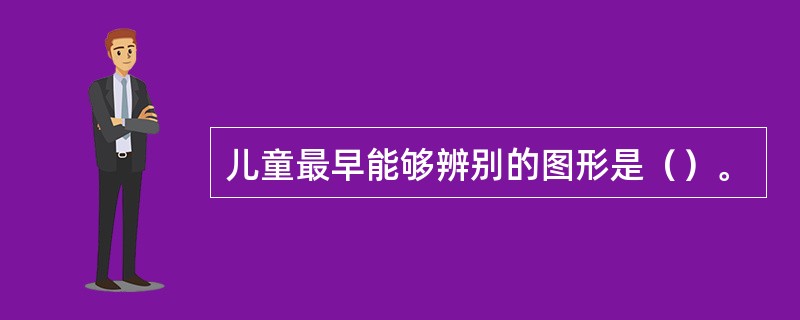 儿童最早能够辨别的图形是（）。